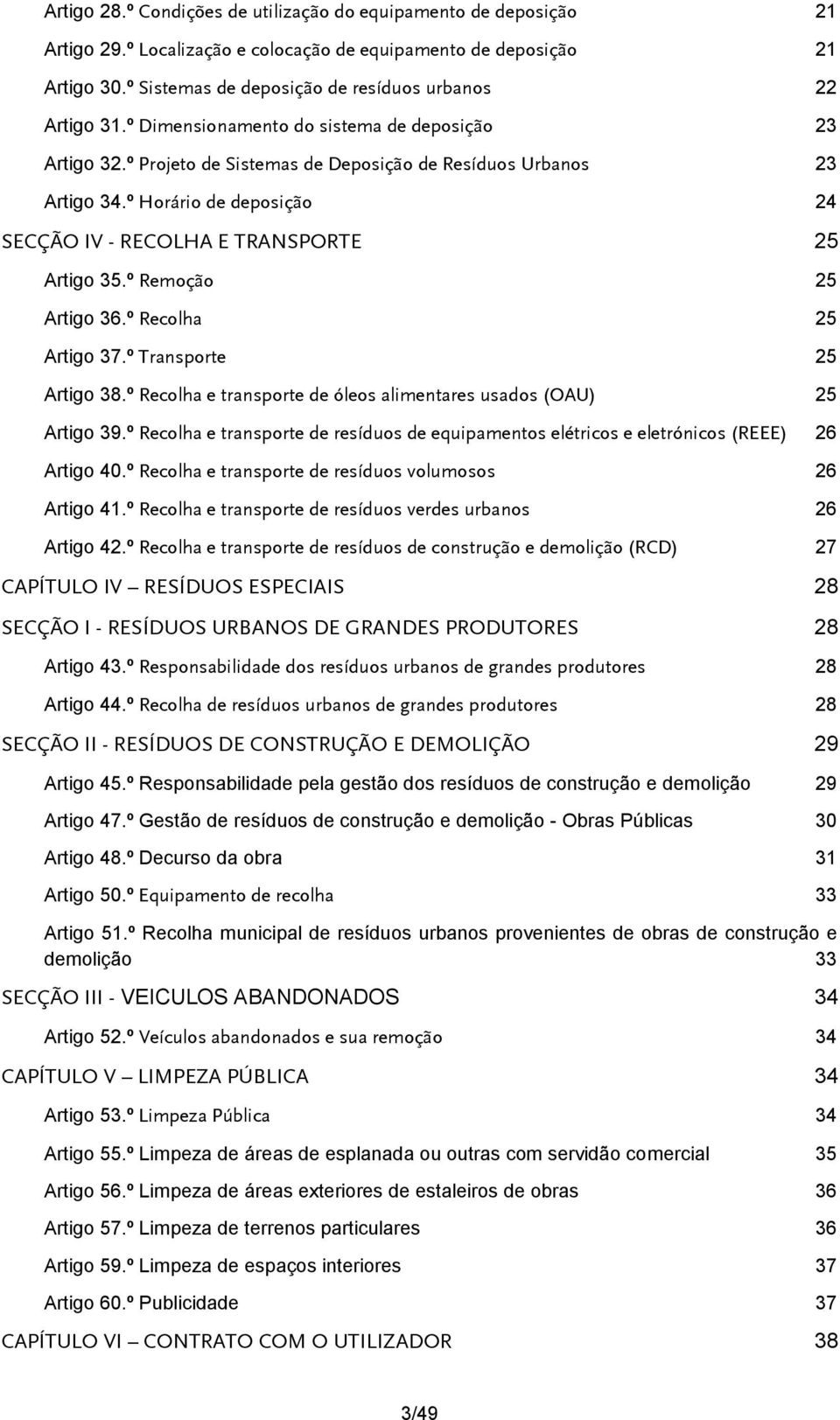 Artigo 28.º Condições de utilização do equipamento de deposição 21

Artigo 29.º Localização e colocação de equipamento de deposição 21

Artigo 30.º Sistemas de deposição de resíduos urbanos 22

Artigo 31.º Dimensionamento do sistema de deposição 23

Artigo 32.º Projeto de Sistemas de Deposição de Resíduos Urbanos 23

Artigo 34.º Horário de deposição 24

SECÇÃO IV - RECOLHA E TRANSPORTE 25

Artigo 35.º Remoção 25

Artigo 36.º Recolha 25

Artigo 37.º Transporte 25

Artigo 38.º Recolha e transporte de óleos alimentares usados (OAU) 25

Artigo 39.º Recolha e transporte de resíduos de equipamentos elétricos e eletrónicos (REEE) 26

Artigo 40.º Recolha e transporte de resíduos volumosos 26

Artigo 41.º Recolha e transporte de resíduos verdes urbanos 26

Artigo 42.º Recolha e transporte de resíduos de construção e demolição (RCD) 27

CAPÍTULO IV – RESÍDUOS ESPECIAIS 28

SECÇÃO I - RESÍDUOS URBANOS DE GRANDES PRODUTORES 28

Artigo 43.º Responsabilidade dos resíduos urbanos de grandes produtores 28

Artigo 44.º Recolha de resíduos urbanos de grandes produtores 28

SECÇÃO II - RESÍDUOS DE CONSTRUÇÃO E DEMOLIÇÃO 29

Artigo 45.º Responsabilidade pela gestão dos resíduos de construção e demolição 29

Artigo 47.º Gestão de resíduos de construção e demolição - Obras Públicas 30

Artigo 48.º Decurso da obra 31

Artigo 50.º Equipamento de recolha 33

Artigo 51.º Recolha municipal de resíduos urbanos provenientes de obras de construção e demolição 33

SECÇÃO III - VEICULOS ABANDONADOS 34

Artigo 52.º Veículos abandonados e sua remoção 34

CAPÍTULO V – LIMPEZA PÚBLICA 34

Artigo 53.º Limpeza Pública 34

Artigo 55.º Limpeza de áreas de esplanada ou outras com servidão comercial 35

Artigo 56.º Limpeza de áreas exteriores de estaleiros de obras 36

Artigo 57.º Limpeza de terrenos particulares 36

Artigo 59.º Limpeza de espaços interiores 37

Artigo 60.º Publicidade 37

CAPÍTULO VI – CONTRATO COM O UTILIZADOR 38

3/49